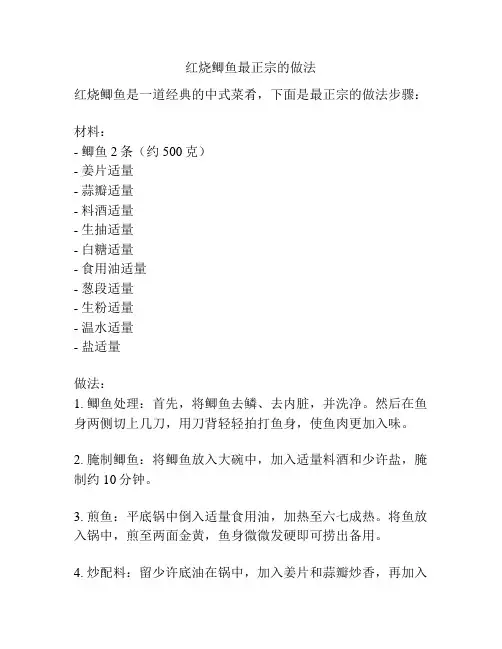 红烧鲫鱼最正宗的做法

红烧鲫鱼是一道经典的中式菜肴，下面是最正宗的做法步骤：

材料：
- 鲫鱼 2 条（约 500 克）
- 姜片适量
- 蒜瓣适量
- 料酒适量
- 生抽适量
- 白糖适量
- 食用油适量
- 葱段适量
- 生粉适量
- 温水适量
- 盐适量

做法：
1. 鲫鱼处理：首先，将鲫鱼去鳞、去内脏，并洗净。然后在鱼身两侧切上几刀，用刀背轻轻拍打鱼身，使鱼肉更加入味。

2. 腌制鲫鱼：将鲫鱼放入大碗中，加入适量料酒和少许盐，腌制约 10 分钟。

3. 煎鱼：平底锅中倒入适量食用油，加热至六七成热。将鱼放入锅中，煎至两面金黄，鱼身微微发硬即可捞出备用。

4. 炒配料：留少许底油在锅中，加入姜片和蒜瓣炒香，再加入